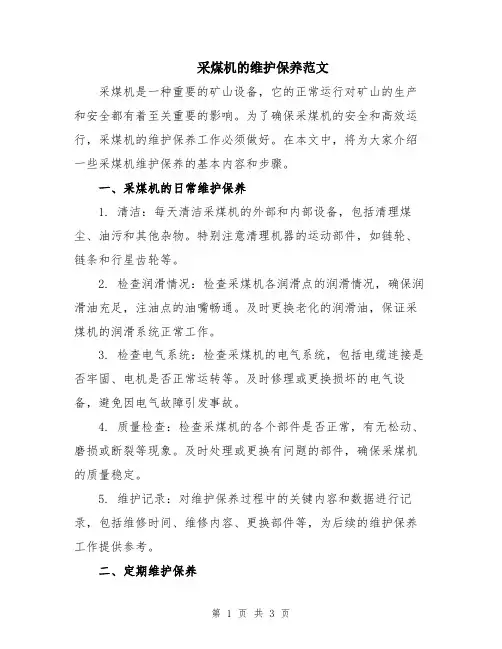 采煤机的维护保养范文

采煤机是一种重要的矿山设备，它的正常运行对矿山的生产和安全都有着至关重要的影响。为了确保采煤机的安全和高效运行，采煤机的维护保养工作必须做好。在本文中，将为大家介绍一些采煤机维护保养的基本内容和步骤。

一、采煤机的日常维护保养

1. 清洁：每天清洁采煤机的外部和内部设备，包括清理煤尘、油污和其他杂物。特别注意清理机器的运动部件，如链轮、链条和行星齿轮等。

2. 检查润滑情况：检查采煤机各润滑点的润滑情况，确保润滑油充足，注油点的油嘴畅通。及时更换老化的润滑油，保证采煤机的润滑系统正常工作。

3. 检查电气系统：检查采煤机的电气系统，包括电缆连接是否牢固、电机是否正常运转等。及时修理或更换损坏的电气设备，避免因电气故障引发事故。

4. 质量检查：检查采煤机的各个部件是否正常，有无松动、磨损或断裂等现象。及时处理或更换有问题的部件，确保采煤机的质量稳定。

5. 维护记录：对维护保养过程中的关键内容和数据进行记录，包括维修时间、维修内容、更换部件等，为后续的维护保养工作提供参考。

二、定期维护保养

第 1 页 共 3 页